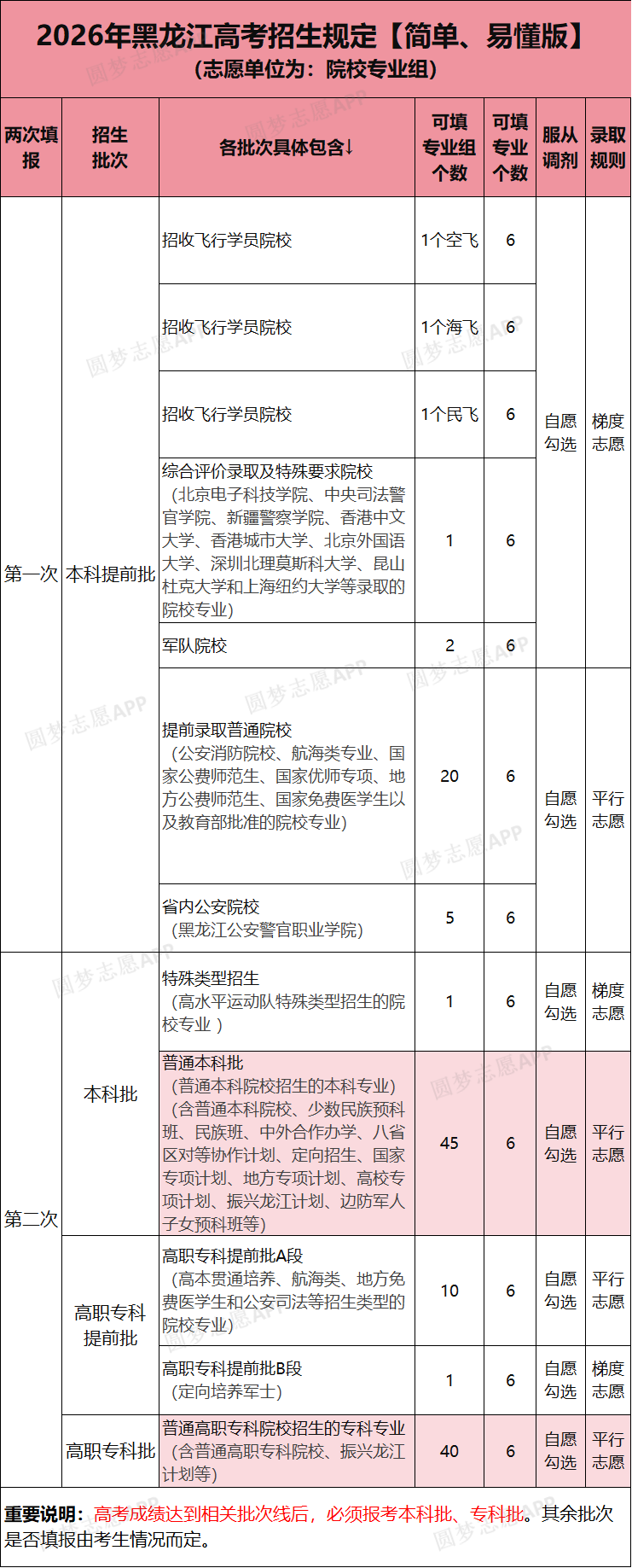 2026年黑龙江高考招生规定【简单、易懂版】
（志愿单位为：院校专业组）

| 两次填报 | 招生批次 | 各批次具体包含↓ | 可填专业组个数 | 可填专业个数 | 服从调剂 | 录取规则 |
|---|---|---|---|---|---|---|
| 第一次 | 本科提前批 | 招收飞行学员院校 | 1个空飞 | 6 | 自愿勾选 | 梯度志愿 |
| | | 招收飞行学员院校 | 1个海飞 | 6 | | |
| | | 招收飞行学员院校 | 1个民飞 | 6 | | |
| | | 综合评价录取及特殊要求院校（北京电子科技学院、中央司法警官学院、新疆警察学院、香港中文大学、香港城市大学、北京外国语大学、深圳北理莫斯科大学、昆山杜克大学和上海纽约大学等录取的院校专业） | 1 | 6 | | |
| | | 军队院校 | 2 | 6 | | |
| | | 提前录取普通院校（公安消防院校、航海类专业、国家公费师范生、国家优师专项、地方公费师范生、国家免费医学生以及教育部批准的院校专业） | 20 | 6 | 自愿勾选 | 平行志愿 |
| | | 省内公安院校（黑龙江公安警官职业学院） | 5 | 6 | | |
| 第二次 | 本科批 | 特殊类型招生（高水平运动队特殊类型招生的院校专业） | 1 | 6 | 自愿勾选 | 梯度志愿 |
| | | 普通本科批（普通本科院校招生的本科专业）（含普通本科院校、少数民族预科班、民族班、中外合作办学、八省区对等协作计划、定向招生、国家专项计划、地方专项计划、高校专项计划、振兴龙江计划、边防军人子女预科班等） | 45 | 6 | 自愿勾选 | 平行志愿 |
| | 高职专科提前批 | 高职专科提前批A段（高本贯通培养、航海类、地方免费医学生和公安司法等招生类型的院校专业） | 10 | 6 | 自愿勾选 | 平行志愿 |
| | | 高职专科提前批B段（定向培养军士） | 1 | 6 | 自愿勾选 | 梯度志愿 |
| | 高职专科批 | 普通高职专科院校招生的专科专业（含普通高职专科院校、振兴龙江计划等） | 40 | 6 | 自愿勾选 | 平行志愿 |

重要说明：高考成绩达到相关批次线后，必须报考本科批、专科批。其余批次是否填报由考生情况而定。

圆梦志愿APP